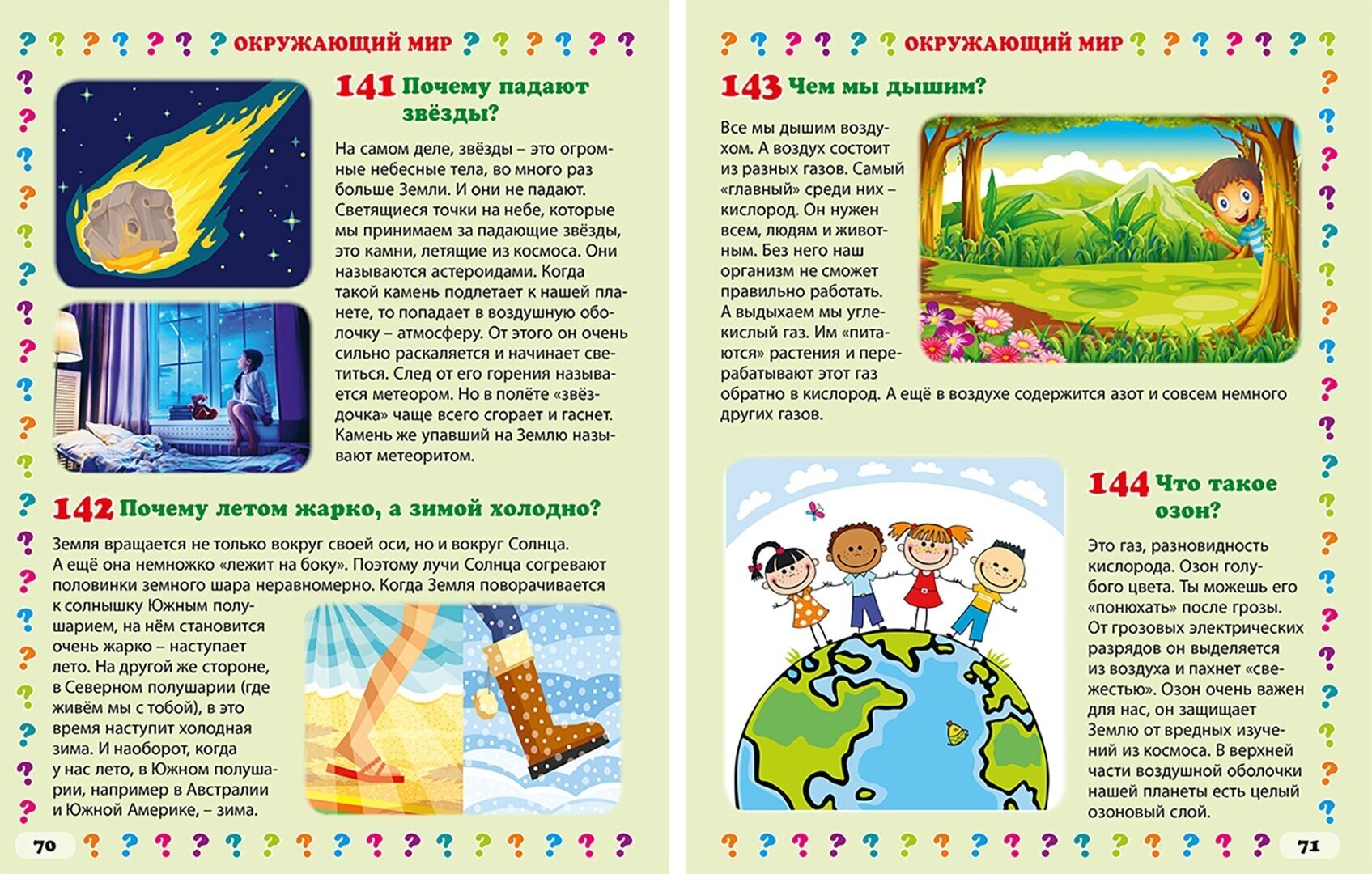 ОКРУЖАЮЩИЙ МИР

141 Почему падают звёзды?

На самом деле, звёзды – это огромные небесные тела, во много раз больше Земли. И они не падают. Светящиеся точки на небе, которые мы принимаем за падающие звёзды, это камни, летящие из космоса. Они называются астероидами. Когда такой камень подлетает к нашей планете, то попадает в воздушную оболочку – атмосферу. От этого он очень сильно раскаляется и начинает светиться. След от его горения называется метеором. Но в полёте «звёздочка» чаще всего сгорает и гаснет. Камень же упавший на Землю называют метеоритом.

142 Почему летом жарко, а зимой холодно?

Земля вращается не только вокруг своей оси, но и вокруг Солнца. А ещё она немножко «лежит на боку». Поэтому лучи Солнца согревают половинки земного шара неравномерно. Когда Земля поворачивается к солнышку Южным полушарием, на нём становится очень жарко – наступает лето. На другой же стороне, в Северном полушарии (где живём мы с тобой), в это время наступит холодная зима. И наоборот, когда у нас лето, в Южном полушарии, например в Австралии и Южной Америке, – зима.

70

ОКРУЖАЮЩИЙ МИР

143 Чем мы дышим?

Все мы дышим воздухом. А воздух состоит из разных газов. Самый «главный» среди них – кислород. Он нужен всем, людям и животным. Без него наш организм не сможет правильно работать. А выдыхаем мы углекислый газ. Им «питаются» растения и перерабатывают этот газ обратно в кислород. А ещё в воздухе содержится азот и совсем немного других газов.

144 Что такое озон?

Это газ, разновидность кислорода. Озон голубого цвета. Ты можешь его «понюхать» после грозы. От грозовых электрических разрядов он выделяется из воздуха и пахнет «свежестью». Озон очень важен для нас, он защищает Землю от вредных изучений из космоса. В верхней части воздушной оболочки нашей планеты есть целый озоновый слой.

71